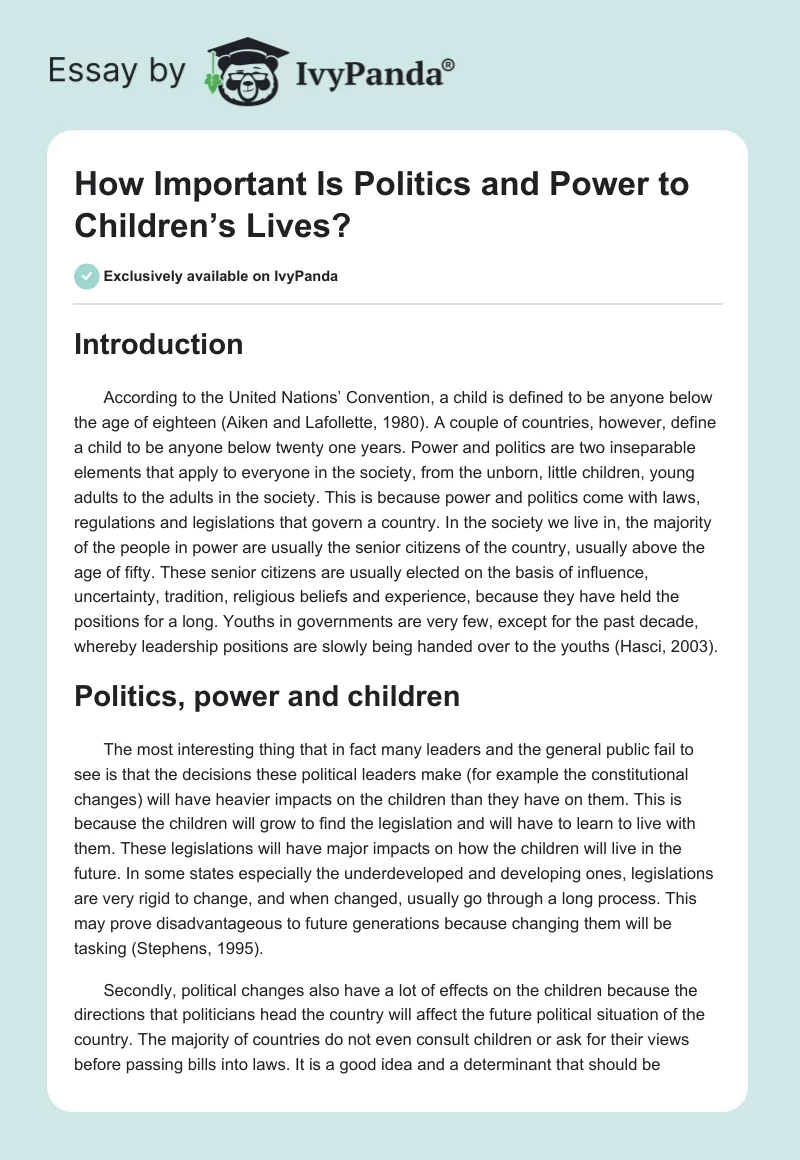 Essay by IvyPanda®

How Important Is Politics and Power to Children's Lives?

Exclusively available on IvyPanda

Introduction

According to the United Nations' Convention, a child is defined to be anyone below the age of eighteen (Aiken and Lafollette, 1980). A couple of countries, however, define a child to be anyone below twenty one years. Power and politics are two inseparable elements that apply to everyone in the society, from the unborn, little children, young adults to the adults in the society. This is because power and politics come with laws, regulations and legislations that govern a country. In the society we live in, the majority of the people in power are usually the senior citizens of the country, usually above the age of fifty. These senior citizens are usually elected on the basis of influence, uncertainty, tradition, religious beliefs and experience, because they have held the positions for a long. Youths in governments are very few, except for the past decade, whereby leadership positions are slowly being handed over to the youths (Hasci, 2003).

Politics, power and children

The most interesting thing that in fact many leaders and the general public fail to see is that the decisions these political leaders make (for example the constitutional changes) will have heavier impacts on the children than they have on them. This is because the children will grow to find the legislation and will have to learn to live with them. These legislations will have major impacts on how the children will live in the future. In some states especially the underdeveloped and developing ones, legislations are very rigid to change, and when changed, usually go through a long process. This may prove disadvantageous to future generations because changing them will be tasking (Stephens, 1995).

Secondly, political changes also have a lot of effects on the children because the directions that politicians head the country will affect the future political situation of the country. The majority of countries do not even consult children or ask for their views before passing bills into laws. It is a good idea and a determinant that should be